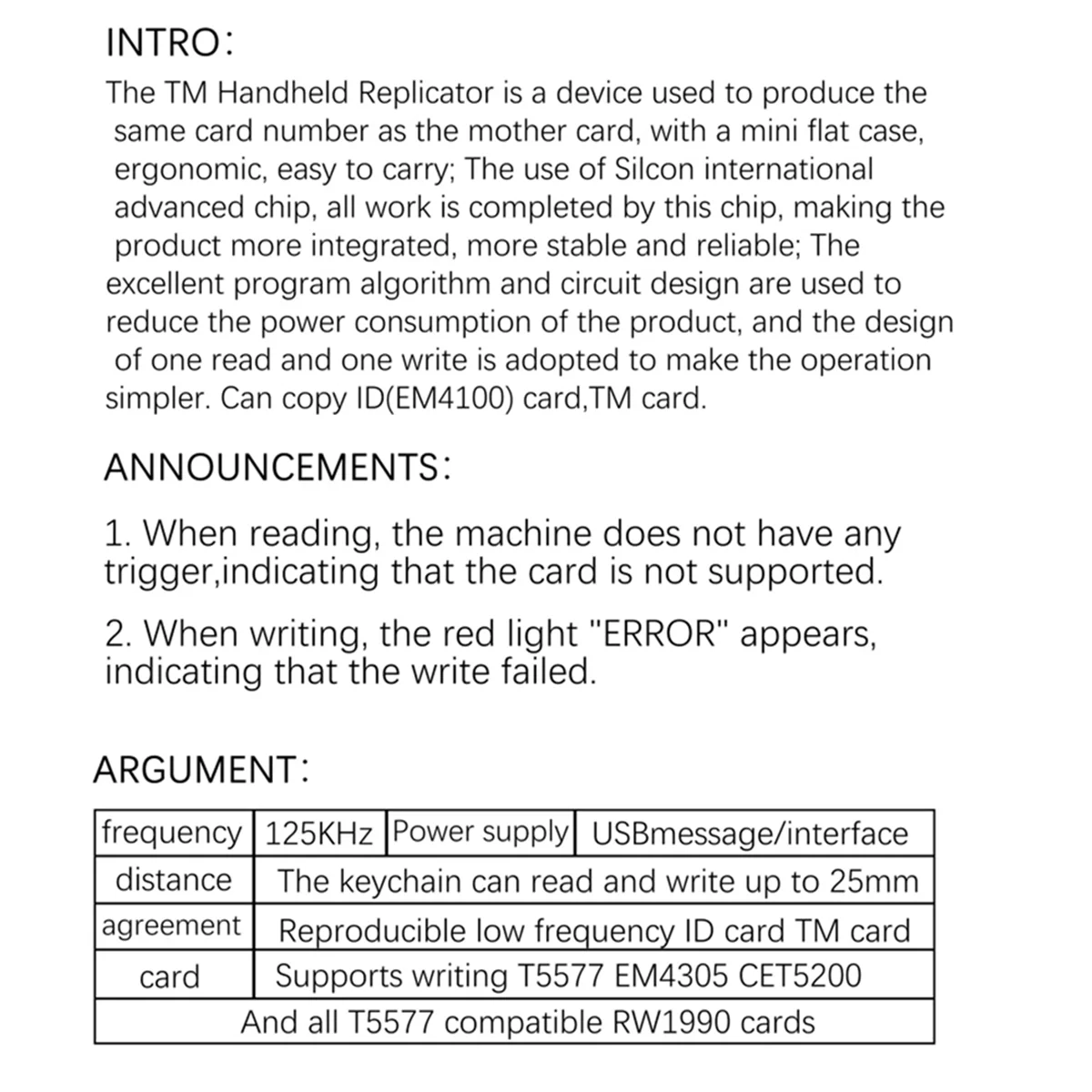 INTRO:

The TM Handheld Replicator is a device used to produce the same card number as the mother card, with a mini flat case, ergonomic, easy to carry; The use of Silcon international advanced chip, all work is completed by this chip, making the product more integrated, more stable and reliable; The excellent program algorithm and circuit design are used to reduce the power consumption of the product, and the design of one read and one write is adopted to make the operation simpler. Can copy ID(EM4100) card,TM card.

ANNOUNCEMENTS:

1. When reading, the machine does not have any trigger,indicating that the card is not supported.

2. When writing, the red light "ERROR" appears, indicating that the write failed.

ARGUMENT:

| frequency | 125KHz | Power supply | USBmessage/interface |
|---|---|---|---|
| distance | The keychain can read and write up to 25mm | | |
| agreement | Reproducible low frequency ID card TM card | | |
| card | Supports writing T5577 EM4305 CET5200 | | |
| And all T5577 compatible RW1990 cards | | | |